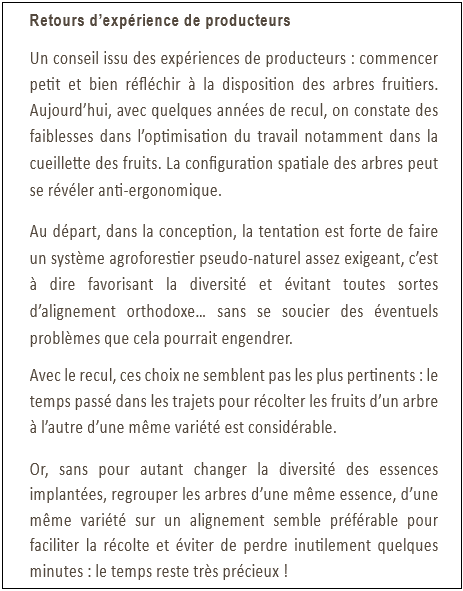 Retours d'expérience de producteurs

Un conseil issu des expériences de producteurs : commencer petit et bien réfléchir à la disposition des arbres fruitiers. Aujourd'hui, avec quelques années de recul, on constate des faiblesses dans l'optimisation du travail notamment dans la cueillette des fruits. La configuration spatiale des arbres peut se révéler anti-ergonomique.

Au départ, dans la conception, la tentation est forte de faire un système agroforestier pseudo-naturel assez exigeant, c'est à dire favorisant la diversité et évitant toutes sortes d'alignement orthodoxe… sans se soucier des éventuels problèmes que cela pourrait engendrer.

Avec le recul, ces choix ne semblent pas les plus pertinents : le temps passé dans les trajets pour récolter les fruits d'un arbre à l'autre d'une même variété est considérable.

Or, sans pour autant changer la diversité des essences implantées, regrouper les arbres d'une même essence, d'une même variété sur un alignement semble préférable pour faciliter la récolte et éviter de perdre inutilement quelques minutes : le temps reste très précieux !